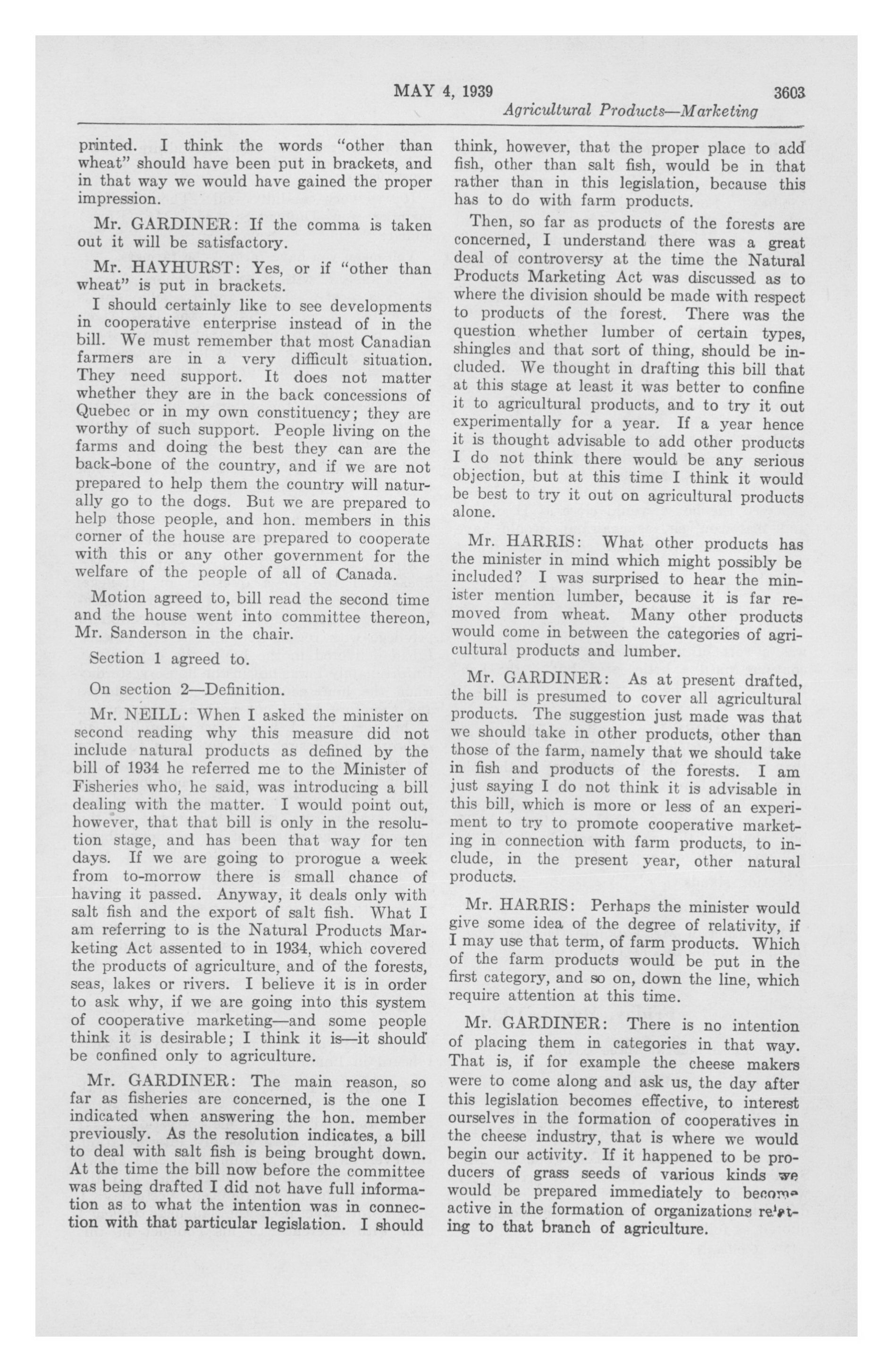 MAY 4, 1939 3603

Agricultural Products—Marketing

printed. I think the words "other than wheat" should have been put in brackets, and in that way we would have gained the proper impression.

Mr. GARDINER: If the comma is taken out it will be satisfactory.

Mr. HAYHURST: Yes, or if "other than wheat" is put in brackets.

I should certainly like to see developments in cooperative enterprise instead of in the bill. We must remember that most Canadian farmers are in a very difficult situation. They need support. It does not matter whether they are in the back concessions of Quebec or in my own constituency; they are worthy of such support. People living on the farms and doing the best they can are the back-bone of the country, and if we are not prepared to help them the country will naturally go to the dogs. But we are prepared to help those people, and hon. members in this corner of the house are prepared to cooperate with this or any other government for the welfare of the people of all of Canada.

Motion agreed to, bill read the second time and the house went into committee thereon, Mr. Sanderson in the chair.

Section 1 agreed to.

On section 2—Definition.

Mr. NEILL: When I asked the minister on second reading why this measure did not include natural products as defined by the bill of 1934 he referred me to the Minister of Fisheries who, he said, was introducing a bill dealing with the matter. I would point out, however, that that bill is only in the resolution stage, and has been that way for ten days. If we are going to prorogue a week from to-morrow there is small chance of having it passed. Anyway, it deals only with salt fish and the export of salt fish. What I am referring to is the Natural Products Marketing Act assented to in 1934, which covered the products of agriculture, and of the forests, seas, lakes or rivers. I believe it is in order to ask why, if we are going into this system of cooperative marketing—and some people think it is desirable; I think it is—it should be confined only to agriculture.

Mr. GARDINER: The main reason, so far as fisheries are concerned, is the one I indicated when answering the hon. member previously. As the resolution indicates, a bill to deal with salt fish is being brought down. At the time the bill now before the committee was being drafted I did not have full information as to what the intention was in connection with that particular legislation. I should think, however, that the proper place to add fish, other than salt fish, would be in that rather than in this legislation, because this has to do with farm products.

Then, so far as products of the forests are concerned, I understand there was a great deal of controversy at the time the Natural Products Marketing Act was discussed as to where the division should be made with respect to products of the forest. There was the question whether lumber of certain types, shingles and that sort of thing, should be included. We thought in drafting this bill that at this stage at least it was better to confine it to agricultural products, and to try it out experimentally for a year. If a year hence it is thought advisable to add other products I do not think there would be any serious objection, but at this time I think it would be best to try it out on agricultural products alone.

Mr. HARRIS: What other products has the minister in mind which might possibly be included? I was surprised to hear the minister mention lumber, because it is far removed from wheat. Many other products would come in between the categories of agricultural products and lumber.

Mr. GARDINER: As at present drafted, the bill is presumed to cover all agricultural products. The suggestion just made was that we should take in other products, other than those of the farm, namely that we should take in fish and products of the forests. I am just saying I do not think it is advisable in this bill, which is more or less of an experiment to try to promote cooperative marketing in connection with farm products, to include, in the present year, other natural products.

Mr. HARRIS: Perhaps the minister would give some idea of the degree of relativity, if I may use that term, of farm products. Which of the farm products would be put in the first category, and so on, down the line, which require attention at this time.

Mr. GARDINER: There is no intention of placing them in categories in that way. That is, if for example the cheese makers were to come along and ask us, the day after this legislation becomes effective, to interest ourselves in the formation of cooperatives in the cheese industry, that is where we would begin our activity. If it happened to be producers of grass seeds of various kinds we would be prepared immediately to become active in the formation of organizations relating to that branch of agriculture.